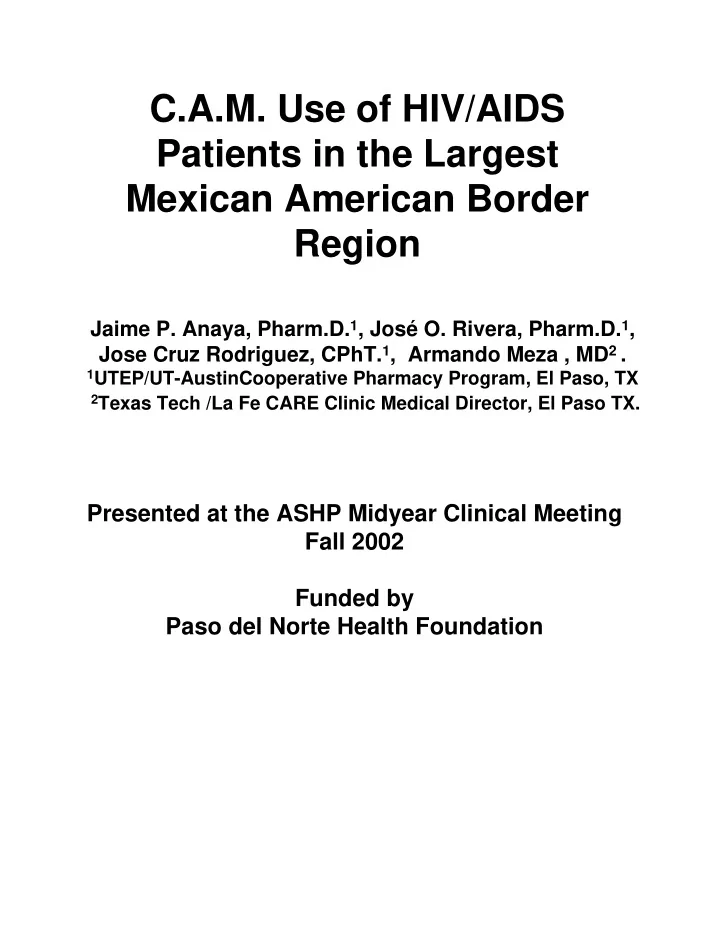 C.A.M. Use of HIV/AIDS Patients in the Largest Mexican American Border Region

Jaime P. Anaya, Pharm.D.$^1$, José O. Rivera, Pharm.D.$^1$, Jose Cruz Rodriguez, CPhT.$^1$, Armando Meza , MD$^2$ .
$^1$UTEP/UT-AustinCooperative Pharmacy Program, El Paso, TX
$^2$Texas Tech /La Fe CARE Clinic Medical Director, El Paso TX.

Presented at the ASHP Midyear Clinical Meeting
Fall 2002

Funded by
Paso del Norte Health Foundation